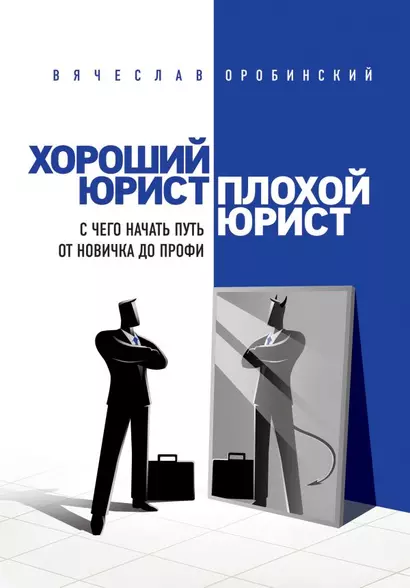 ВЯЧЕСЛАВ ОРОБИНСКИЙ

ХОРОШИЙ ЮРИСТ

ПЛОХОЙ ЮРИСТ

С ЧЕГО НАЧАТЬ ПУТЬ ОТ НОВИЧКА ДО ПРОФИ